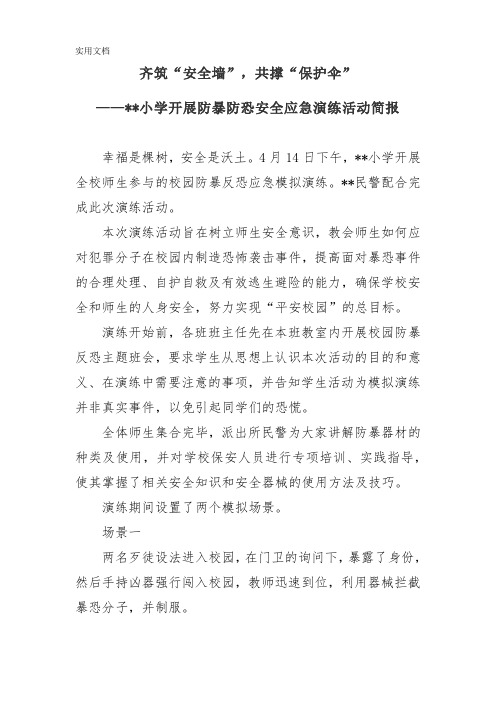 实用文档

齐筑“安全墙”，共撑“保护伞”

——**小学开展防暴防恐安全应急演练活动简报

幸福是棵树，安全是沃土。4月14日下午，**小学开展全校师生参与的校园防暴反恐应急模拟演练。**民警配合完成此次演练活动。

本次演练活动旨在树立师生安全意识，教会师生如何应对犯罪分子在校园内制造恐怖袭击事件，提高面对暴恐事件的合理处理、自护自救及有效逃生避险的能力，确保学校安全和师生的人身安全，努力实现“平安校园”的总目标。

演练开始前，各班班主任先在本班教室内开展校园防暴反恐主题班会，要求学生从思想上认识本次活动的目的和意义、在演练中需要注意的事项，并告知学生活动为模拟演练并非真实事件，以免引起同学们的恐慌。

全体师生集合完毕，派出所民警为大家讲解防暴器材的种类及使用，并对学校保安人员进行专项培训、实践指导，使其掌握了相关安全知识和安全器械的使用方法及技巧。

演练期间设置了两个模拟场景。

场景一

两名歹徒设法进入校园，在门卫的询问下，暴露了身份，然后手持凶器强行闯入校园，教师迅速到位，利用器械拦截暴恐分子，并制服。